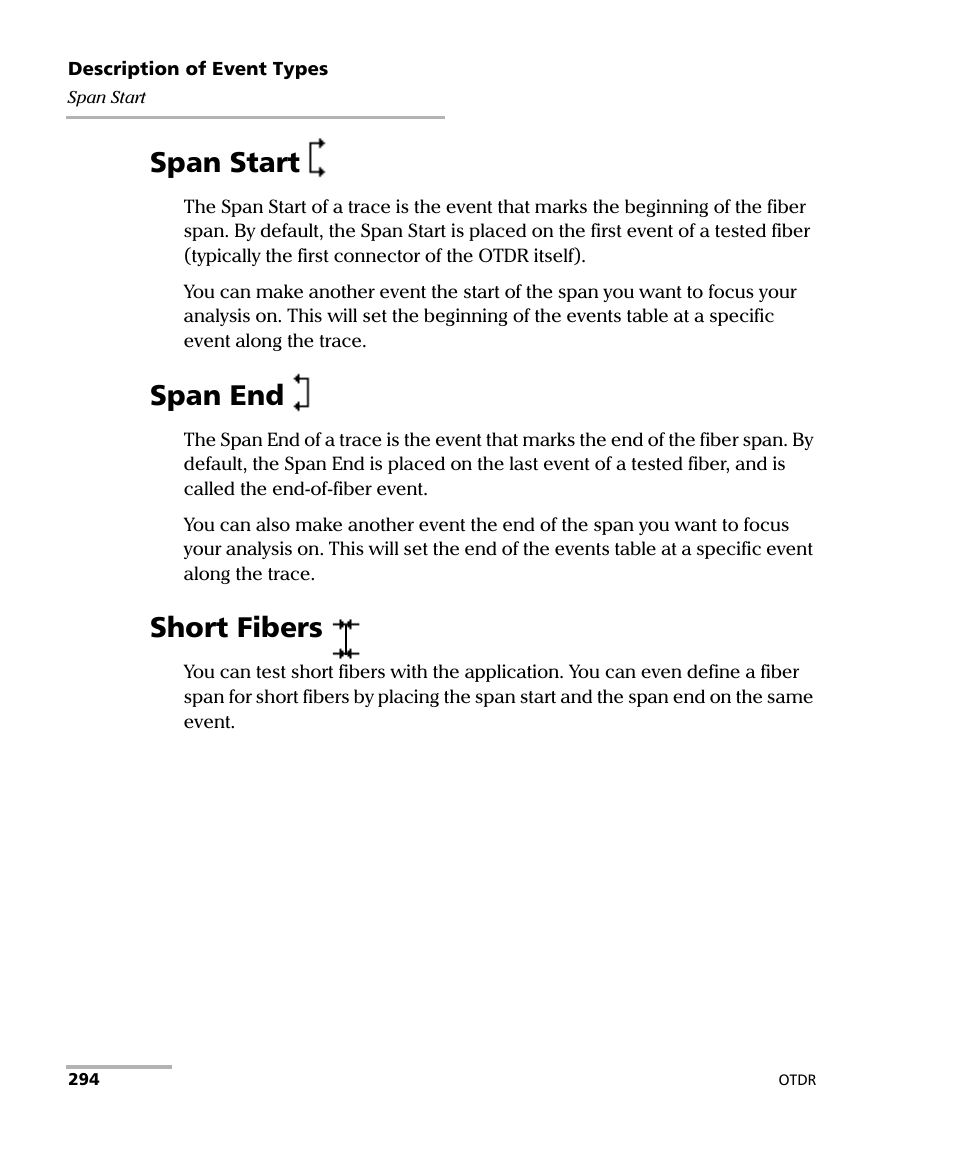 Description of Event Types
Span Start

Span Start

The Span Start of a trace is the event that marks the beginning of the fiber span. By default, the Span Start is placed on the first event of a tested fiber (typically the first connector of the OTDR itself).

You can make another event the start of the span you want to focus your analysis on. This will set the beginning of the events table at a specific event along the trace.

Span End

The Span End of a trace is the event that marks the end of the fiber span. By default, the Span End is placed on the last event of a tested fiber, and is called the end-of-fiber event.

You can also make another event the end of the span you want to focus your analysis on. This will set the end of the events table at a specific event along the trace.

Short Fibers

You can test short fibers with the application. You can even define a fiber span for short fibers by placing the span start and the span end on the same event.

294

OTDR